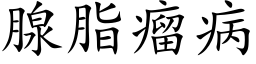 腺脂瘤病